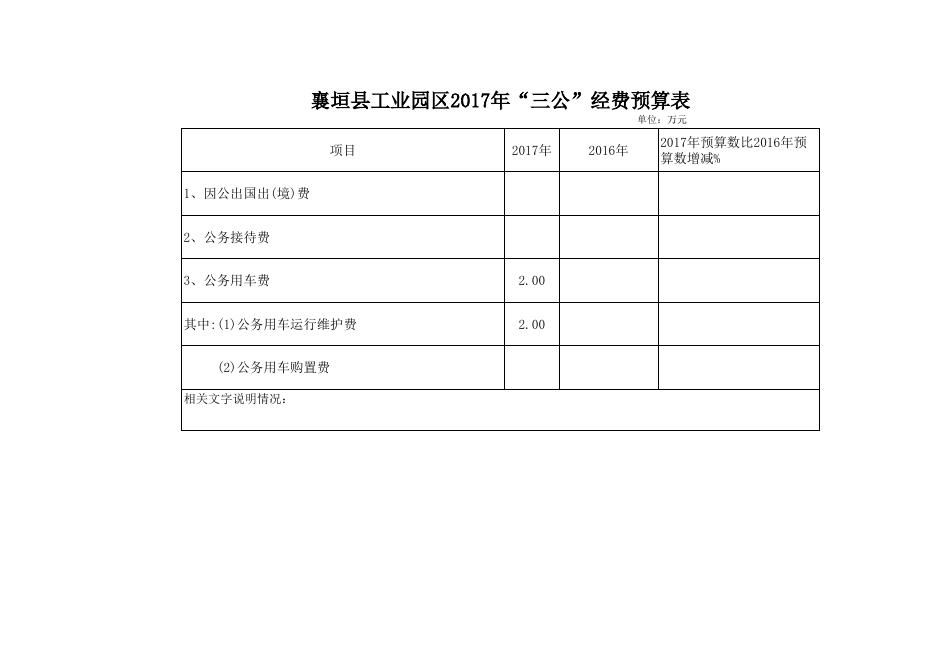 襄垣县工业园区2017年“三公”经费预算表

单位：万元

| 项目 | 2017年 | 2016年 | 2017年预算数比2016年预算数增减% |
|---|---|---|---|
| 1、因公出国出(境)费 | | | |
| 2、公务接待费 | | | |
| 3、公务用车费 | 2.00 | | |
| 其中:(1)公务用车运行维护费 | 2.00 | | |
| (2)公务用车购置费 | | | |
| 相关文字说明情况: | | | |